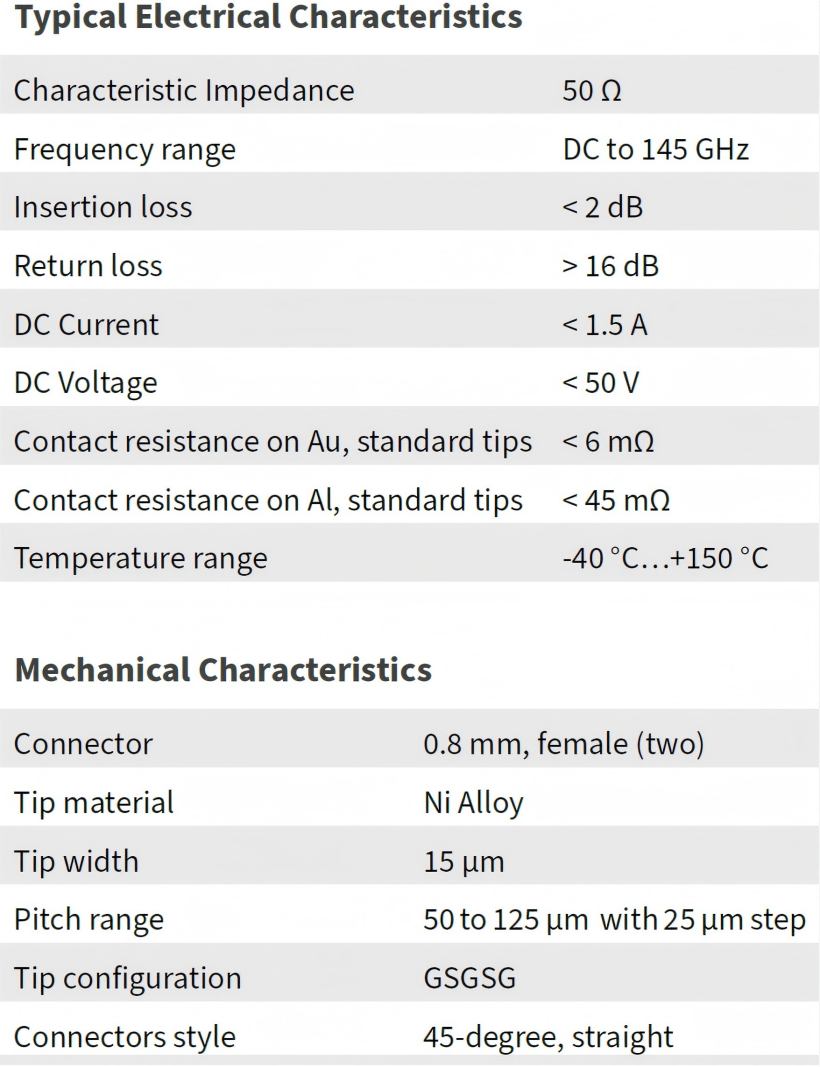 Typical Electrical Characteristics

| Characteristic Impedance | 50 Ω |
|---|---|
| Frequency range | DC to 145 GHz |
| Insertion loss | < 2 dB |
| Return loss | > 16 dB |
| DC Current | < 1.5 A |
| DC Voltage | < 50 V |
| Contact resistance on Au, standard tips | < 6 mΩ |
| Contact resistance on Al, standard tips | < 45 mΩ |
| Temperature range | -40 °C…+150 °C |

Mechanical Characteristics

| Connector | 0.8 mm, female (two) |
|---|---|
| Tip material | Ni Alloy |
| Tip width | 15 µm |
| Pitch range | 50 to 125 µm with 25 µm step |
| Tip configuration | GSGSG |
| Connectors style | 45-degree, straight |